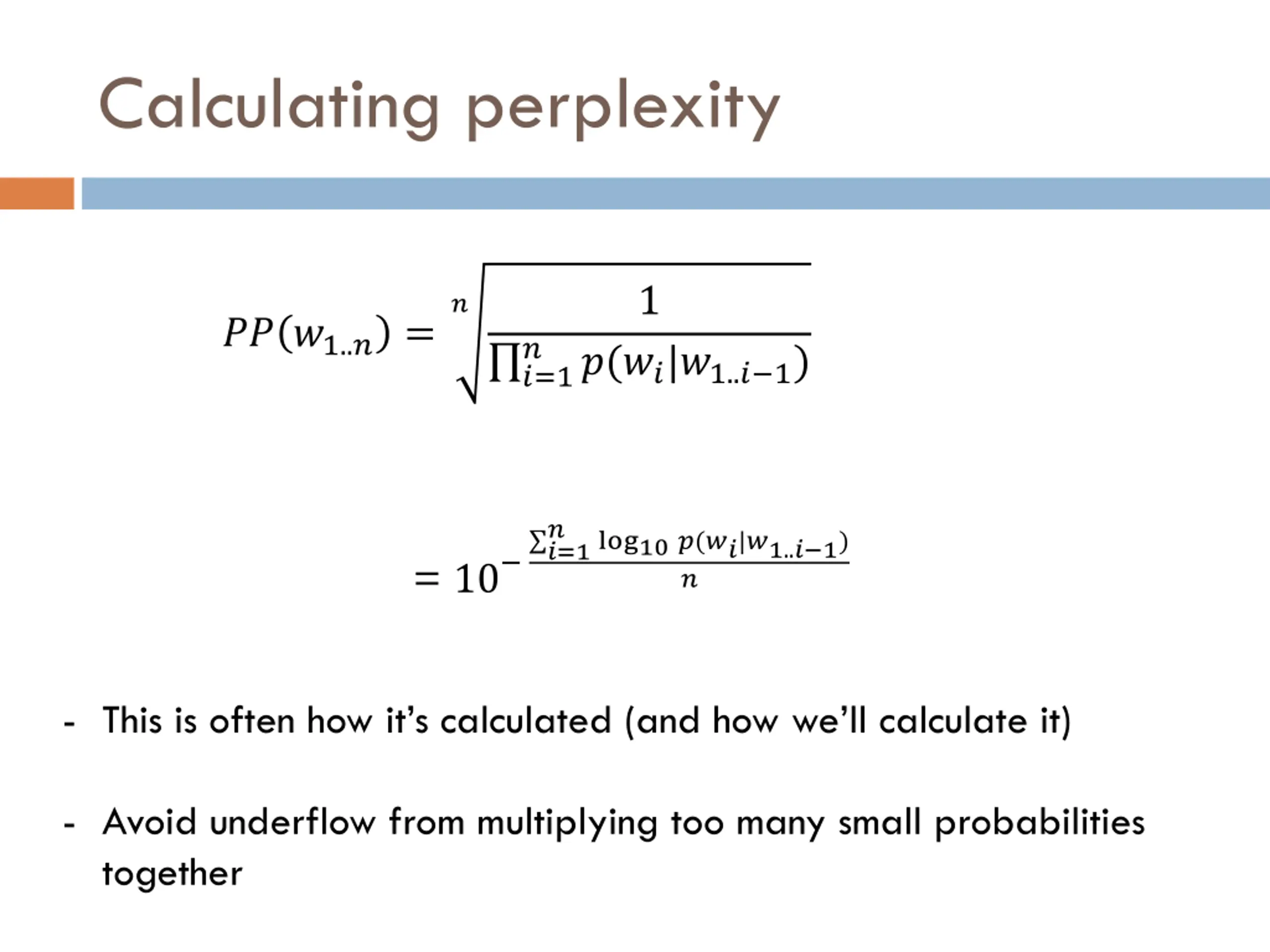 Calculating perplexity

$PP(w_{1..n}) = \sqrt[n]{\frac{1}{\prod_{i=1}^{n} p(w_i|w_{1..i-1})}}$

$= 10^{-\frac{\sum_{i=1}^{n} \log_{10} p(w_i|w_{1..i-1})}{n}}$

- This is often how it's calculated (and how we'll calculate it)

- Avoid underflow from multiplying too many small probabilities together